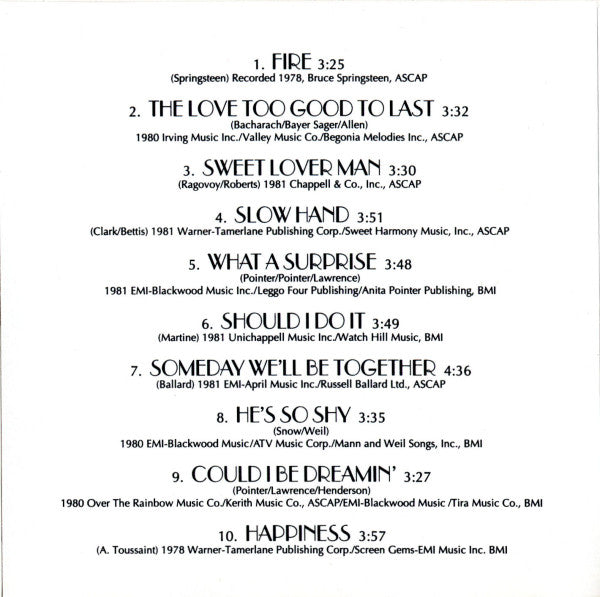 1. FIRE 3:25
(Springsteen) Recorded 1978, Bruce Springsteen, ASCAP

2. THE LOVE TOO GOOD TO LAST 3:32
(Bacharach/Bayer Sager/Allen)
1980 Irving Music Inc./Valley Music Co./Begonia Melodies Inc., ASCAP

3. SWEET LOVER MAN 3:30
(Ragovoy/Roberts) 1981 Chappell & Co., Inc., ASCAP

4. SLOW HAND 3:51
(Clark/Bettis) 1981 Warner-Tamerlane Publishing Corp./Sweet Harmony Music, Inc., ASCAP

5. WHAT A SURPRISE 3:48
(Pointer/Pointer/Lawrence)
1981 EMI-Blackwood Music Inc./Leggo Four Publishing/Anita Pointer Publishing, BMI

6. SHOULD I DO IT 3:49
(Martine) 1981 Unichappell Music Inc./Watch Hill Music, BMI

7. SOMEDAY WE'LL BE TOGETHER 4:36
(Ballard) 1981 EMI-April Music Inc./Russell Ballard Ltd., ASCAP

8. HE'S SO SHY 3:35
(Snow/Weil)
1980 EMI-Blackwood Music/ATV Music Corp./Mann and Weil Songs, Inc., BMI

9. COULD I BE DREAMIN' 3:27
(Pointer/Lawrence/Henderson)
1980 Over The Rainbow Music Co./Kerith Music Co., ASCAP/EMI-Blackwood Music /Tira Music Co., BMI

10. HAPPINESS 3:57
(A. Toussaint) 1978 Warner-Tamerlane Publishing Corp./Screen Gems-EMI Music Inc. BMI